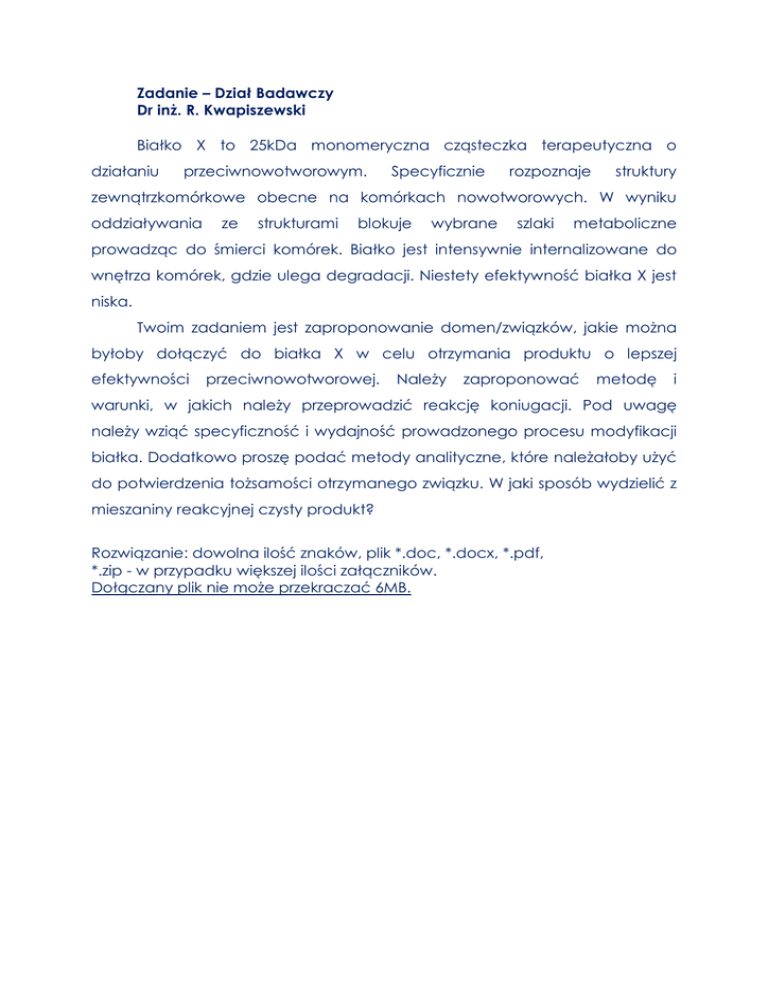 Zadanie – Dział Badawczy
Dr inż. R. Kwapiszewski

Białko X to 25kDa monomeryczna cząsteczka terapeutyczna o działaniu przeciwnowotworowym. Specyficznie rozpoznaje struktury zewnątrzkomórkowe obecne na komórkach nowotworowych. W wyniku oddziaływania ze strukturami blokuje wybrane szlaki metaboliczne prowadząc do śmierci komórek. Białko jest intensywnie internalizowane do wnętrza komórek, gdzie ulega degradacji. Niestety efektywność białka X jest niska.

Twoim zadaniem jest zaproponowanie domen/związków, jakie można byłoby dołączyć do białka X w celu otrzymania produktu o lepszej efektywności przeciwnowotworowej. Należy zaproponować metodę i warunki, w jakich należy przeprowadzić reakcję koniugacji. Pod uwagę należy wziąć specyficzność i wydajność prowadzonego procesu modyfikacji białka. Dodatkowo proszę podać metody analityczne, które należałoby użyć do potwierdzenia tożsamości otrzymanego związku. W jaki sposób wydzielić z mieszaniny reakcyjnej czysty produkt?

Rozwiązanie: dowolna ilość znaków, plik *.doc, *.docx, *.pdf, *.zip - w przypadku większej ilości załączników.
Dołączany plik nie może przekraczać 6MB.